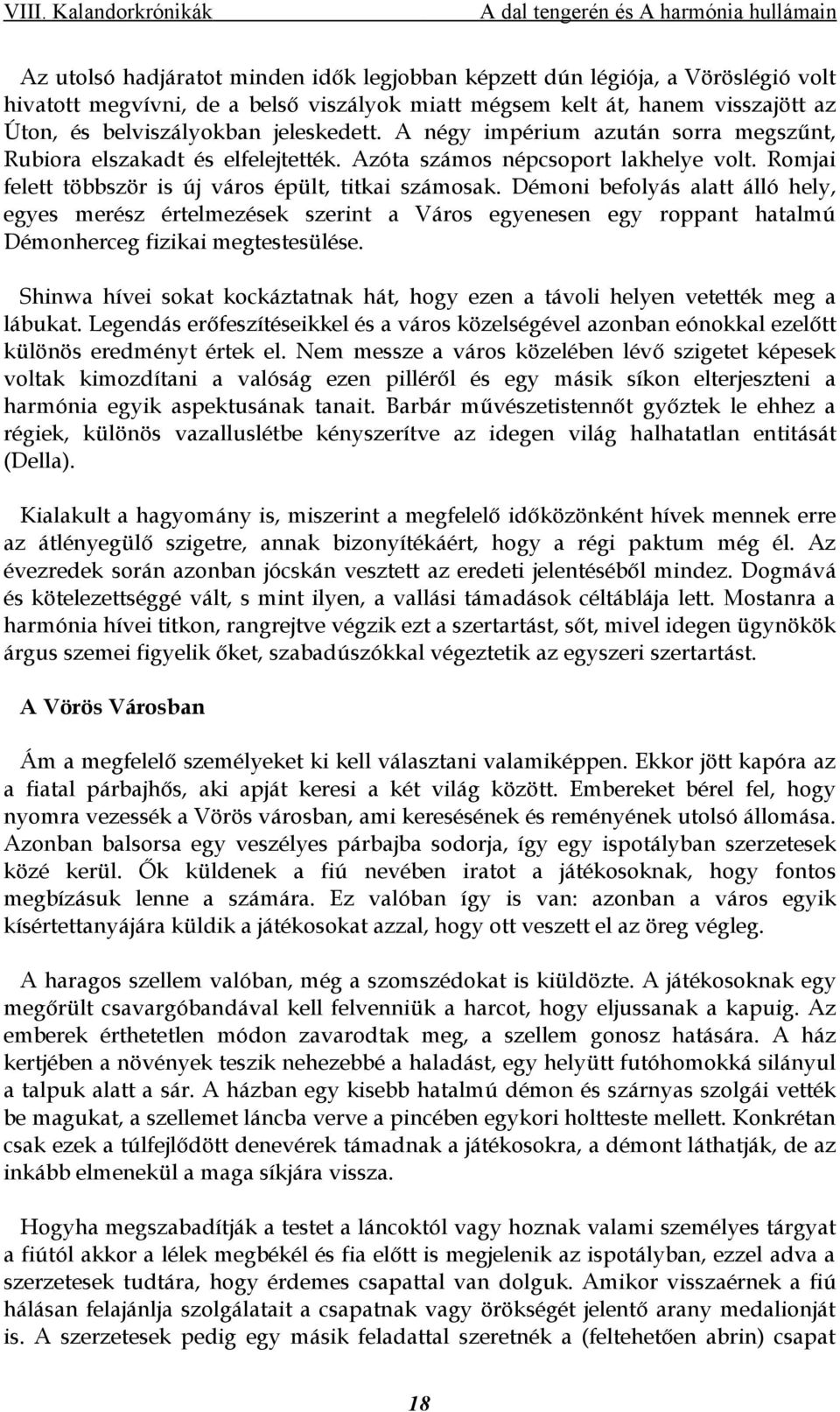 VIII. Kalandorkrónikák A dal tengerén és A harmónia hullámain

Az utolsó hadjáratot minden idők legjobban képzett dún légiója, a Vöröslégió volt hivatott megvívni, de a belső viszályok miatt mégsem kelt át, hanem visszajött az Úton, és belviszályokban jeleskedett. A négy impérium azután sorra megszűnt, Rubiora elszakadt és elfelejtették. Azóta számos népcsoport lakhelye volt. Romjai felett többször is új város épült, titkai számosak. Démoni befolyás alatt álló hely, egyes merész értelmezések szerint a Város egyenesen egy roppant hatalmú Démonherceg fizikai megtestesülése.

Shinwa hívei sokat kockáztatnak hát, hogy ezen a távoli helyen vetették meg a lábukat. Legendás erőfeszítéseikkel és a város közelségével azonban eónokkal ezelőtt különös eredményt értek el. Nem messze a város közelében lévő szigetet képesek voltak kimozdítani a valóság ezen pilléréről és egy másik síkon elterjeszteni a harmónia egyik aspektusának tanait. Barbár művészetistennőt győztek le ehhez a régiek, különös vazalluslétbe kényszerítve az idegen világ halhatatlan entitását (Della).

Kialakult a hagyomány is, miszerint a megfelelő időközönként hívek mennek erre az átlényegülő szigetre, annak bizonyítékáért, hogy a régi paktum még él. Az évezredek során azonban jócskán vesztett az eredeti jelentéséből mindez. Dogmává és kötelezettséggé vált, s mint ilyen, a vallási támadások céltáblája lett. Mostanra a harmónia hívei titkon, rangrejtve végzik ezt a szertartást, sőt, mivel idegen ügynökök árgus szemei figyelik őket, szabadúszókkal végeztetik az egyszeri szertartást.

A Vörös Városban

Ám a megfelelő személyeket ki kell választani valamiképpen. Ekkor jött kapóra az a fiatal párbajhős, aki apját keresi a két világ között. Embereket bérel fel, hogy nyomra vezessék a Vörös városban, ami keresésének és reményének utolsó állomása. Azonban balsorsa egy veszélyes párbajba sodorja, így egy ispotályban szerzetesek közé kerül. Ők küldenek a fiú nevében iratot a játékosoknak, hogy fontos megbízásuk lenne a számára. Ez valóban így is van: azonban a város egyik kísértettanyájára küldik a játékosokat azzal, hogy ott veszett el az öreg végleg.

A haragos szellem valóban, még a szomszédokat is kiüldözte. A játékosoknak egy megőrült csavargóbandával kell felvenniük a harcot, hogy eljussanak a kapuig. Az emberek érthetetlen módon zavarodtak meg, a szellem gonosz hatására. A ház kertjében a növények teszik nehezebbé a haladást, egy helyütt futóhomokká silányul a talpuk alatt a sár. A házban egy kisebb hatalmú démon és szárnyas szolgái vették be magukat, a szellemet láncba verve a pincében egykori holtteste mellett. Konkrétan csak ezek a túlfejlődött denevérek támadnak a játékosokra, a démont láthatják, de az inkább elmenekül a maga síkjára vissza.

Hogyha megszabadítják a testet a láncoktól vagy hoznak valami személyes tárgyat a fiútól akkor a lélek megbékél és fia előtt is megjelenik az ispotályban, ezzel adva a szerzetesek tudtára, hogy érdemes csapattal van dolguk. Amikor visszaérnek a fiú hálásan felajánlja szolgálatait a csapatnak vagy örökségét jelentő arany medalionját is. A szerzetesek pedig egy másik feladattal szeretnék a (feltehetően abrin) csapat

18